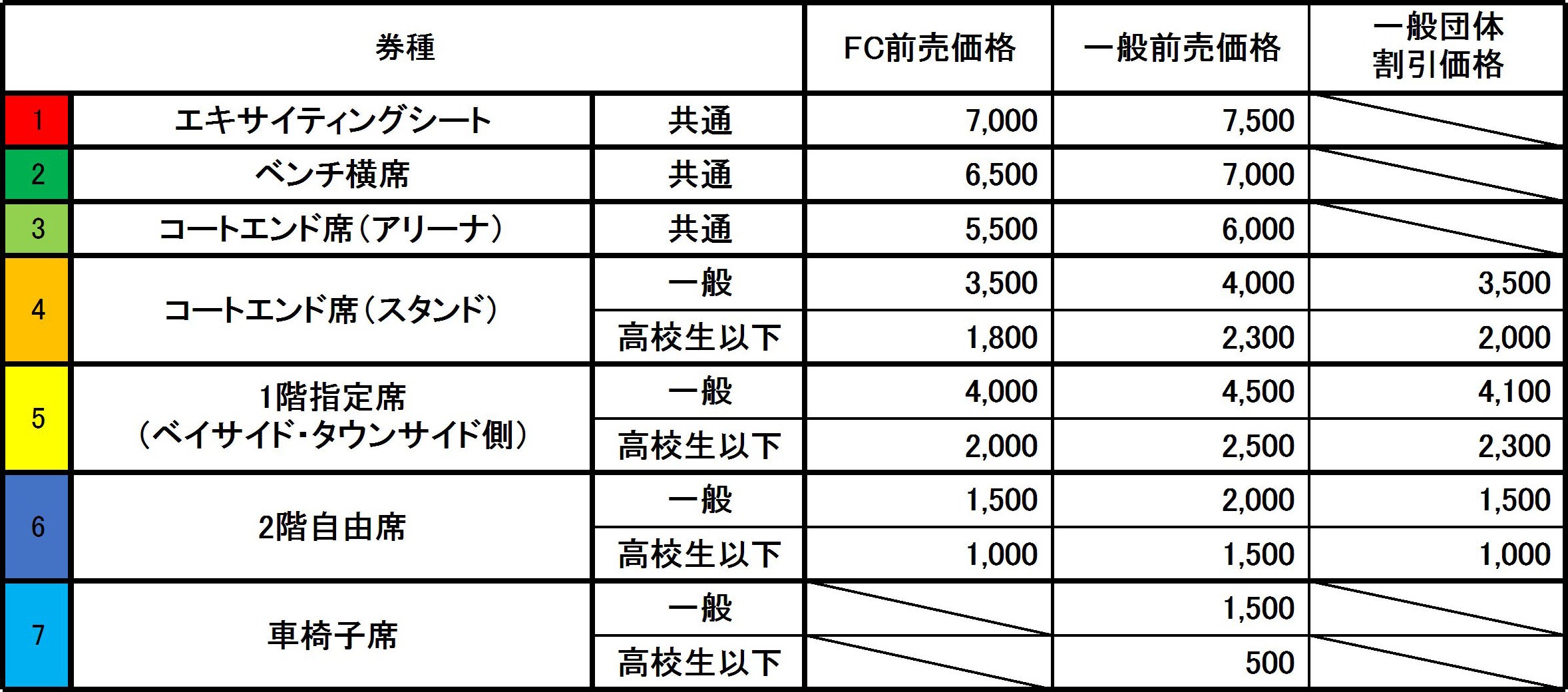 | 券種 | | | FC前売価格 | 一般前売価格 | 一般団体割引価格 |
|---|---|---|---|---|---|
| 1 | エキサイティングシート | 共通 | 7,000 | 7,500 | |
| 2 | ベンチ横席 | 共通 | 6,500 | 7,000 | |
| 3 | コートエンド席(アリーナ) | 共通 | 5,500 | 6,000 | |
| 4 | コートエンド席(スタンド) | 一般 | 3,500 | 4,000 | 3,500 |
| | | 高校生以下 | 1,800 | 2,300 | 2,000 |
| 5 | 1階指定席(ベイサイド・タウンサイド側) | 一般 | 4,000 | 4,500 | 4,100 |
| | | 高校生以下 | 2,000 | 2,500 | 2,300 |
| 6 | 2階自由席 | 一般 | 1,500 | 2,000 | 1,500 |
| | | 高校生以下 | 1,000 | 1,500 | 1,000 |
| 7 | 車椅子席 | 一般 | | 1,500 | |
| | | 高校生以下 | | 500 | |